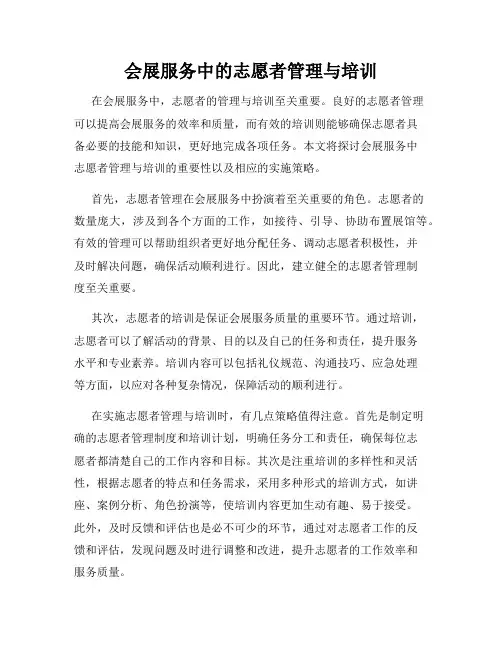 会展服务中的志愿者管理与培训

在会展服务中，志愿者的管理与培训至关重要。良好的志愿者管理可以提高会展服务的效率和质量，而有效的培训则能够确保志愿者具备必要的技能和知识，更好地完成各项任务。本文将探讨会展服务中志愿者管理与培训的重要性以及相应的实施策略。

首先，志愿者管理在会展服务中扮演着至关重要的角色。志愿者的数量庞大，涉及到各个方面的工作，如接待、引导、协助布置展馆等。有效的管理可以帮助组织者更好地分配任务、调动志愿者积极性，并及时解决问题，确保活动顺利进行。因此，建立健全的志愿者管理制度至关重要。

其次，志愿者的培训是保证会展服务质量的重要环节。通过培训，志愿者可以了解活动的背景、目的以及自己的任务和责任，提升服务水平和专业素养。培训内容可以包括礼仪规范、沟通技巧、应急处理等方面，以应对各种复杂情况，保障活动的顺利进行。

在实施志愿者管理与培训时，有几点策略值得注意。首先是制定明确的志愿者管理制度和培训计划，明确任务分工和责任，确保每位志愿者都清楚自己的工作内容和目标。其次是注重培训的多样性和灵活性，根据志愿者的特点和任务需求，采用多种形式的培训方式，如讲座、案例分析、角色扮演等，使培训内容更加生动有趣、易于接受。此外，及时反馈和评估也是必不可少的环节，通过对志愿者工作的反馈和评估，发现问题及时进行调整和改进，提升志愿者的工作效率和服务质量。